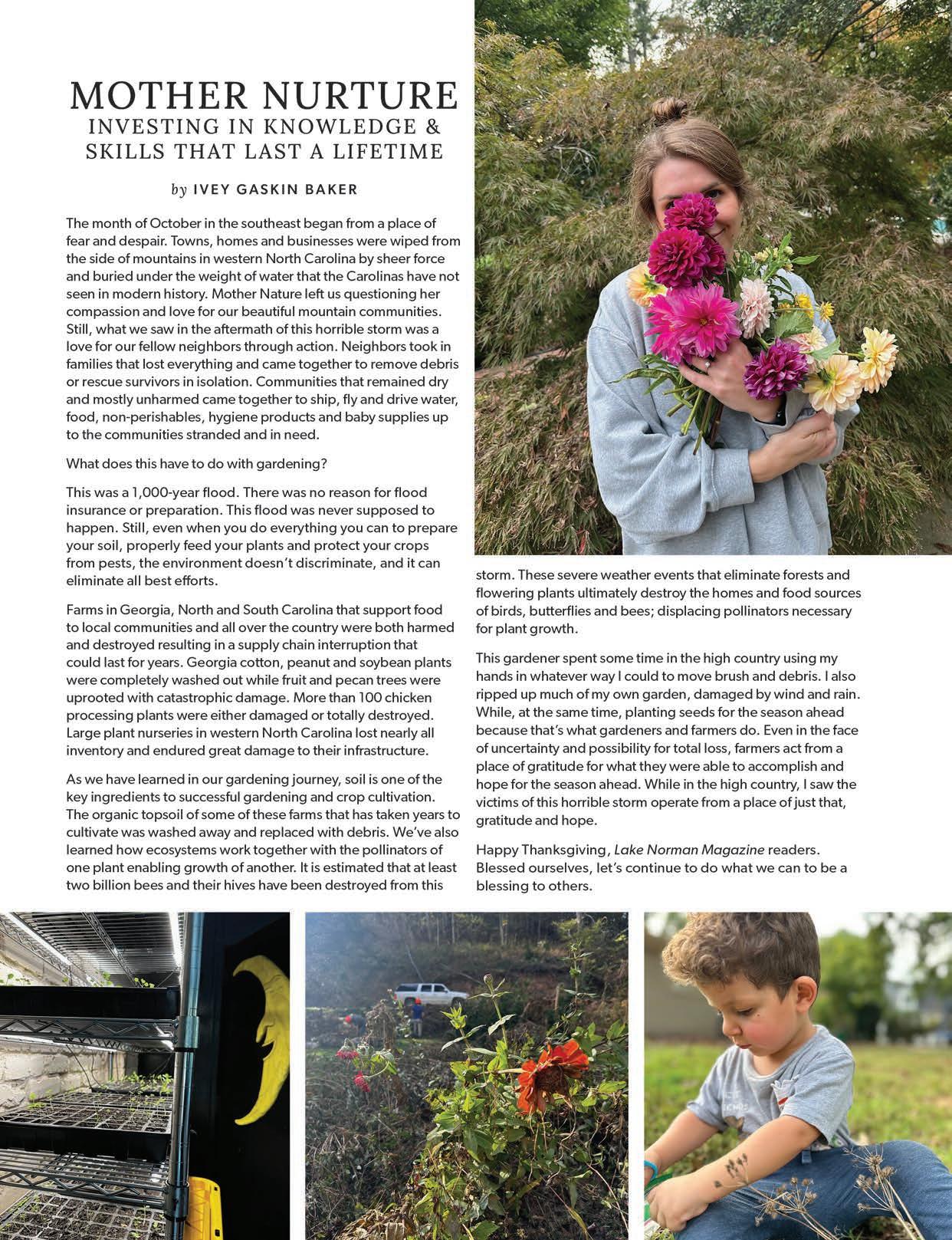 MOTHER NURTURE
INVESTING IN KNOWLEDGE & SKILLS THAT LAST A LIFETIME

by IVEY GASKIN BAKER

The month of October in the southeast began from a place of fear and despair. Towns, homes and businesses were wiped from the side of mountains in western North Carolina by sheer force and buried under the weight of water that the Carolinas have not seen in modern history. Mother Nature left us questioning her compassion and love for our beautiful mountain communities. Still, what we saw in the aftermath of this horrible storm was a love for our fellow neighbors through action. Neighbors took in families that lost everything and came together to remove debris or rescue survivors in isolation. Communities that remained dry and mostly unharmed came together to ship, fly and drive water, food, non-perishables, hygiene products and baby supplies up to the communities stranded and in need.

What does this have to do with gardening?

This was a 1,000-year flood. There was no reason for flood insurance or preparation. This flood was never supposed to happen. Still, even when you do everything you can to prepare your soil, properly feed your plants and protect your crops from pests, the environment doesn't discriminate, and it can eliminate all best efforts.

Farms in Georgia, North and South Carolina that support food to local communities and all over the country were both harmed and destroyed resulting in a supply chain interruption that could last for years. Georgia cotton, peanut and soybean plants were completely washed out while fruit and pecan trees were uprooted with catastrophic damage. More than 100 chicken processing plants were either damaged or totally destroyed. Large plant nurseries in western North Carolina lost nearly all inventory and endured great damage to their infrastructure.

As we have learned in our gardening journey, soil is one of the key ingredients to successful gardening and crop cultivation. The organic topsoil of some of these farms that has taken years to cultivate was washed away and replaced with debris. We've also learned how ecosystems work together with the pollinators of one plant enabling growth of another. It is estimated that at least two billion bees and their hives have been destroyed from this storm. These severe weather events that eliminate forests and flowering plants ultimately destroy the homes and food sources of birds, butterflies and bees; displacing pollinators necessary for plant growth.

This gardener spent some time in the high country using my hands in whatever way I could to move brush and debris. I also ripped up much of my own garden, damaged by wind and rain. While, at the same time, planting seeds for the season ahead because that's what gardeners and farmers do. Even in the face of uncertainty and possibility for total loss, farmers act from a place of gratitude for what they were able to accomplish and hope for the season ahead. While in the high country, I saw the victims of this horrible storm operate from a place of just that, gratitude and hope.

Happy Thanksgiving, Lake Norman Magazine readers. Blessed ourselves, let's continue to do what we can to be a blessing to others.